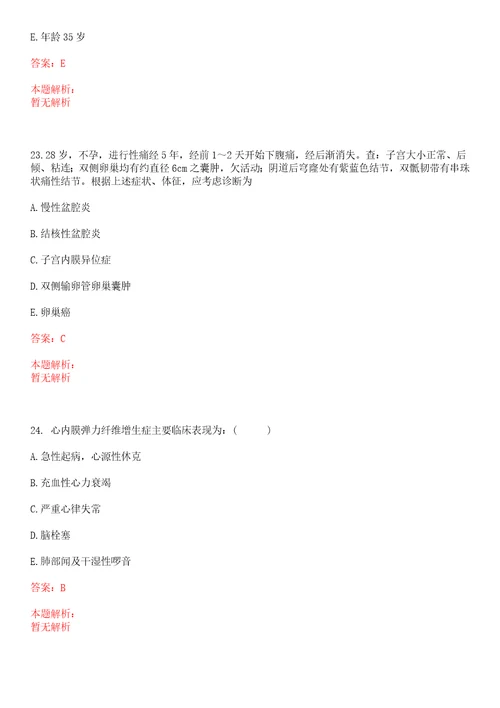 E.年龄 35 岁

答案：E

本题解析：
暂无解析

23.28 岁，不孕，进行性痛经 5 年，经前 1～2 天开始下腹痛，经后渐消失。查：子宫大小正常、后倾、粘连；双侧卵巢均有约直径 6cm 之囊肿，欠活动；阴道后穹窿处有紫蓝色结节，双骶韧带有串珠状痛性结节。根据上述症状、体征，应考虑诊断为

A.慢性盆腔炎

B.结核性盆腔炎

C.子宫内膜异位症

D.双侧输卵管卵巢囊肿

E.卵巢癌

答案：C

本题解析：
暂无解析

24. 心内膜弹力纤维增生症主要临床表现为：（ ）

A.急性起病，心源性休克

B.充血性心力衰竭

C.严重心律失常

D.脑栓塞

E.肺部闻及干湿性啰音

答案：B

本题解析：
暂无解析